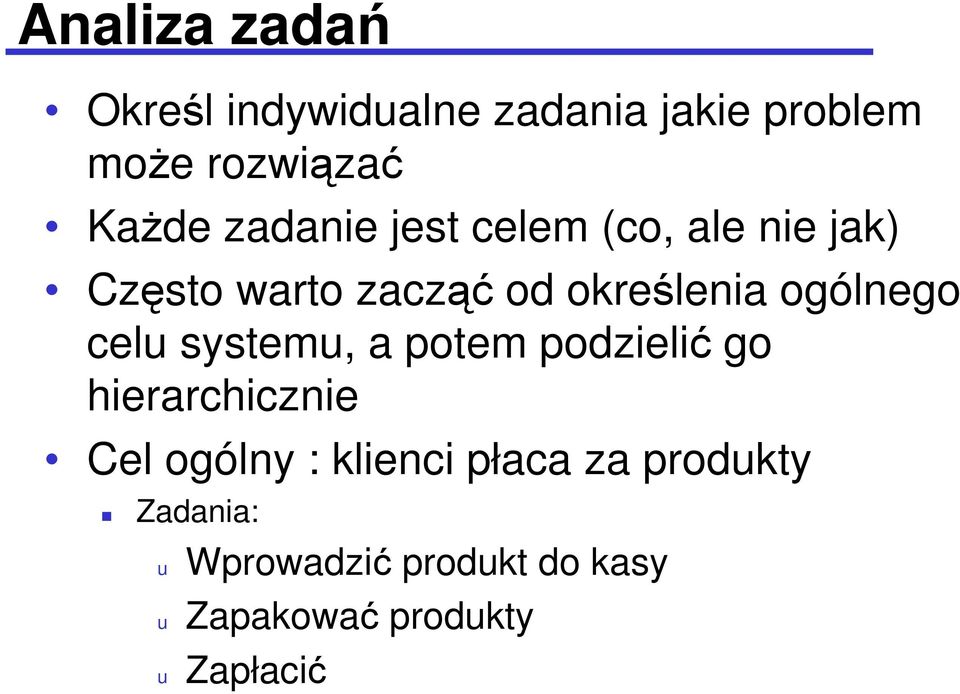 Analiza zadań

• Określ indywidualne zadania jakie problem może rozwiązać
• Każde zadanie jest celem (co, ale nie jak)
• Często warto zacząć od określenia ogólnego celu systemu, a potem podzielić go hierarchicznie
• Cel ogólny : klienci płaca za produkty
  ▪ Zadania:
    u Wprowadzić produkt do kasy
    u Zapakować produkty
    u Zapłacić